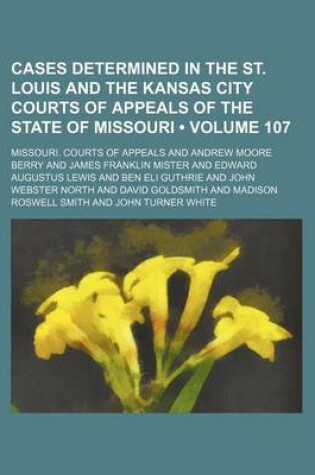 CASES DETERMINED IN THE ST. LOUIS AND THE KANSAS CITY COURTS OF APPEALS OF THE STATE OF MISSOURI • VOLUME 107

MISSOURI. COURTS OF APPEALS AND ANDREW MOORE BERRY AND JAMES FRANKLIN MISTER AND EDWARD AUGUSTUS LEWIS AND BEN ELI GUTHRIE AND JOHN WEBSTER NORTH AND DAVID GOLDSMITH AND MADISON ROSWELL SMITH AND JOHN TURNER WHITE